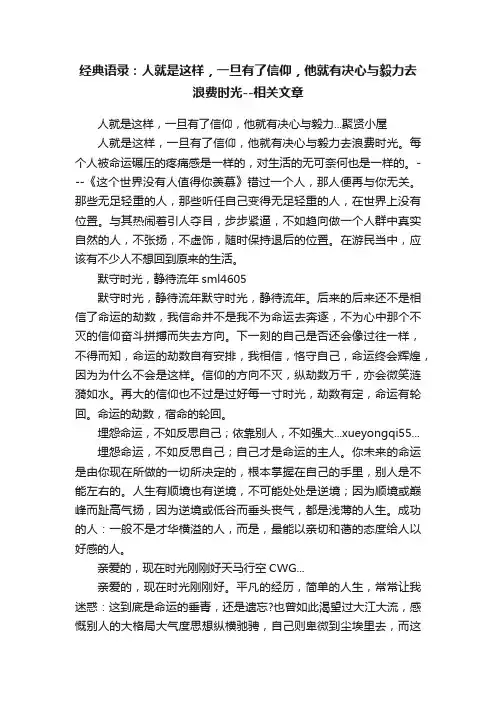 经典语录：人就是这样，一旦有了信仰，他就有决心与毅力去浪费时光--相关文章

人就是这样，一旦有了信仰，他就有决心与毅力...聚贤小屋

人就是这样，一旦有了信仰，他就有决心与毅力去浪费时光。每个人被命运碾压的疼痛感是一样的，对生活的无可奈何也是一样的。---《这个世界没有人值得你羡慕》错过一个人，那人便再与你无关。那些无足轻重的人，那些听任自己变得无足轻重的人，在世界上没有位置。与其热闹着引人夺目，步步紧逼，不如趋向做一个人群中真实自然的人，不张扬，不虚饰，随时保持退后的位置。在游民当中，应该有不少人不想回到原来的生活。

默守时光，静待流年 sml4605

默守时光，静待流年默守时光，静待流年。后来的后来还不是相信了命运的劫数，我信命并不是我不为命运去奔逐，不为心中那个不灭的信仰奋斗拼搏而失去方向。下一刻的自己是否还会像过往一样，不得而知，命运的劫数自有安排，我相信，恪守自己，命运终会辉煌，因为为什么不会是这样。信仰的方向不灭，纵劫数万千，亦会微笑涟漪如水。再大的信仰也不过是过好每一寸时光，劫数有定，命运有轮回。命运的劫数，宿命的轮回。

埋怨命运，不如反思自己；依靠别人，不如强大...xueyongqi55...

埋怨命运，不如反思自己；自己才是命运的主人。你未来的命运是由你现在所做的一切所决定的，根本掌握在自己的手里，别人是不能左右的。人生有顺境也有逆境，不可能处处是逆境；因为顺境或巅峰而趾高气扬，因为逆境或低谷而垂头丧气，都是浅薄的人生。成功的人：一般不是才华横溢的人，而是，最能以亲切和蔼的态度给人以好感的人。

亲爱的，现在时光刚刚好天马行空 CWG...

亲爱的，现在时光刚刚好。平凡的经历，简单的人生，常常让我迷惑：这到底是命运的垂青，还是遗忘?也曾如此渴望过大江大流，感慨别人的大格局大气度思想纵横驰骋，自己则卑微到尘埃里去，而这